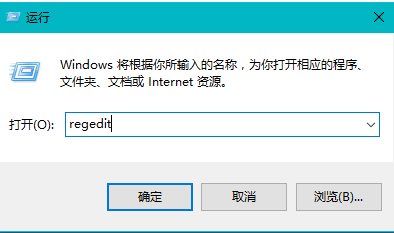 运行

Windows 将根据你所输入的名称，为你打开相应的程序、文件夹、文档或 Internet 资源。

打开(O): regedit

确定 取消 浏览(B)...